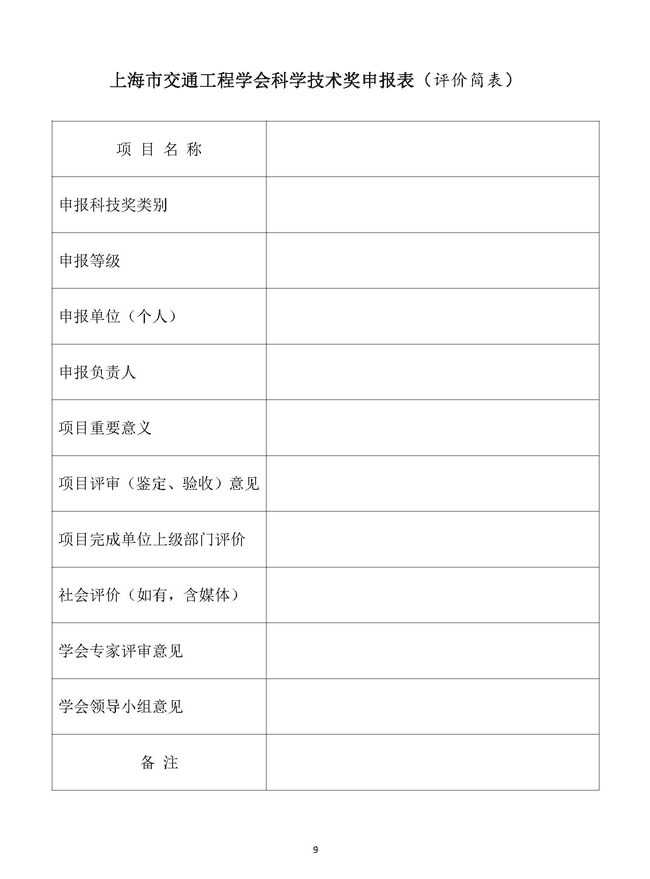 上海市交通工程学会科学技术奖申报表（评价简表）

| 项 目 名 称 | |
|---|---|
| 申报科技奖类别 | |
| 申报等级 | |
| 申报单位（个人） | |
| 申报负责人 | |
| 项目重要意义 | |
| 项目评审（鉴定、验收）意见 | |
| 项目完成单位上级部门评价 | |
| 社会评价（如有，含媒体） | |
| 学会专家评审意见 | |
| 学会领导小组意见 | |
| 备 注 | |

9